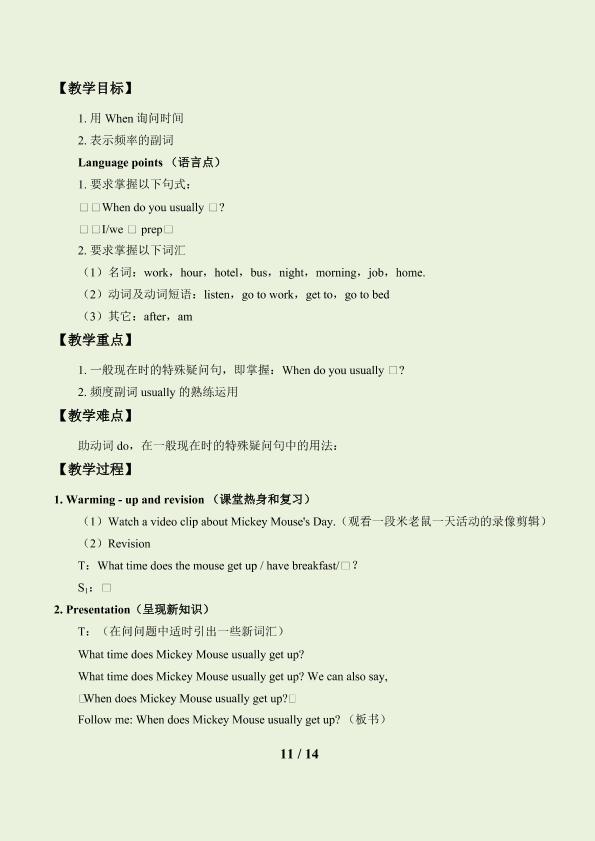 【教学目标】

1. 用 When 询问时间

2. 表示频率的副词

Language points （语言点）

1. 要求掌握以下句式：

□ □When do you usually □?

□ □I/we □ prep□

2. 要求掌握以下词汇

（1）名词：work，hour，hotel，bus，night，morning，job，home.

（2）动词及动词短语：listen，go to work，get to，go to bed

（3）其它：after，am

【教学重点】

1. 一般现在时的特殊疑问句，即掌握：When do you usually □?

2. 频度副词 usually 的熟练运用

【教学难点】

助动词 do，在一般现在时的特殊疑问句中的用法：

【教学过程】

1. Warming - up and revision （课堂热身和复习）

（1）Watch a video clip about Mickey Mouse's Day.（观看一段米老鼠一天活动的录像剪辑）

（2）Revision

T：What time does the mouse get up / have breakfast/□?

$S_1$：□

2. Presentation（呈现新知识）

T：（在问问题中适时引出一些新词汇）

What time does Mickey Mouse usually get up?

What time does Mickey Mouse usually get up? We can also say,

□When does Mickey Mouse usually get up?□

Follow me: When does Mickey Mouse usually get up? （板书）

11 / 14